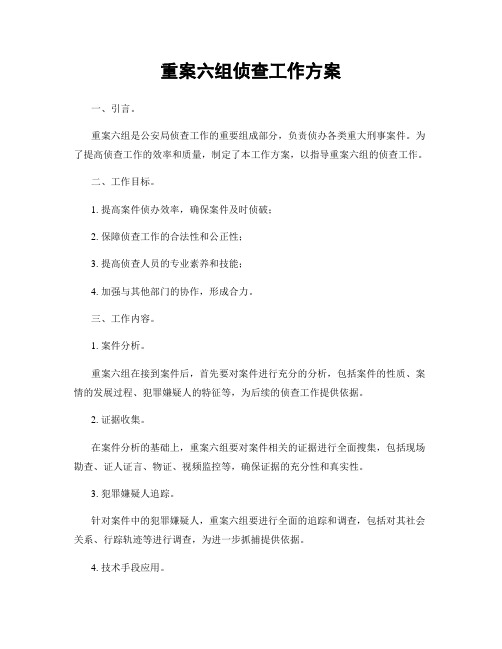 重案六组侦查工作方案

一、引言。

重案六组是公安局侦查工作的重要组成部分，负责侦办各类重大刑事案件。为了提高侦查工作的效率和质量，制定了本工作方案，以指导重案六组的侦查工作。

二、工作目标。

1. 提高案件侦办效率，确保案件及时侦破；

2. 保障侦查工作的合法性和公正性；

3. 提高侦查人员的专业素养和技能；

4. 加强与其他部门的协作，形成合力。

三、工作内容。

1. 案件分析。

重案六组在接到案件后，首先要对案件进行充分的分析，包括案件的性质、案情的发展过程、犯罪嫌疑人的特征等，为后续的侦查工作提供依据。

2. 证据收集。

在案件分析的基础上，重案六组要对案件相关的证据进行全面搜集，包括现场勘查、证人证言、物证、视频监控等，确保证据的充分性和真实性。

3. 犯罪嫌疑人追踪。

针对案件中的犯罪嫌疑人，重案六组要进行全面的追踪和调查，包括对其社会关系、行踪轨迹等进行调查，为进一步抓捕提供依据。

4. 技术手段应用。